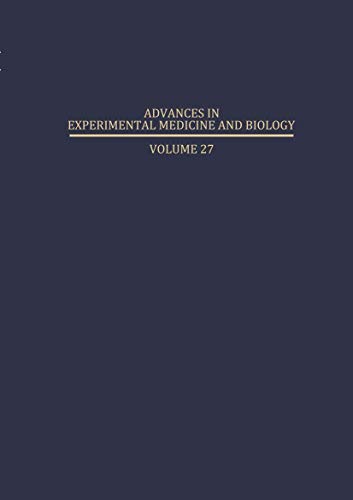 ADVANCES IN
EXPERIMENTAL MEDICINE AND BIOLOGY

VOLUME 27